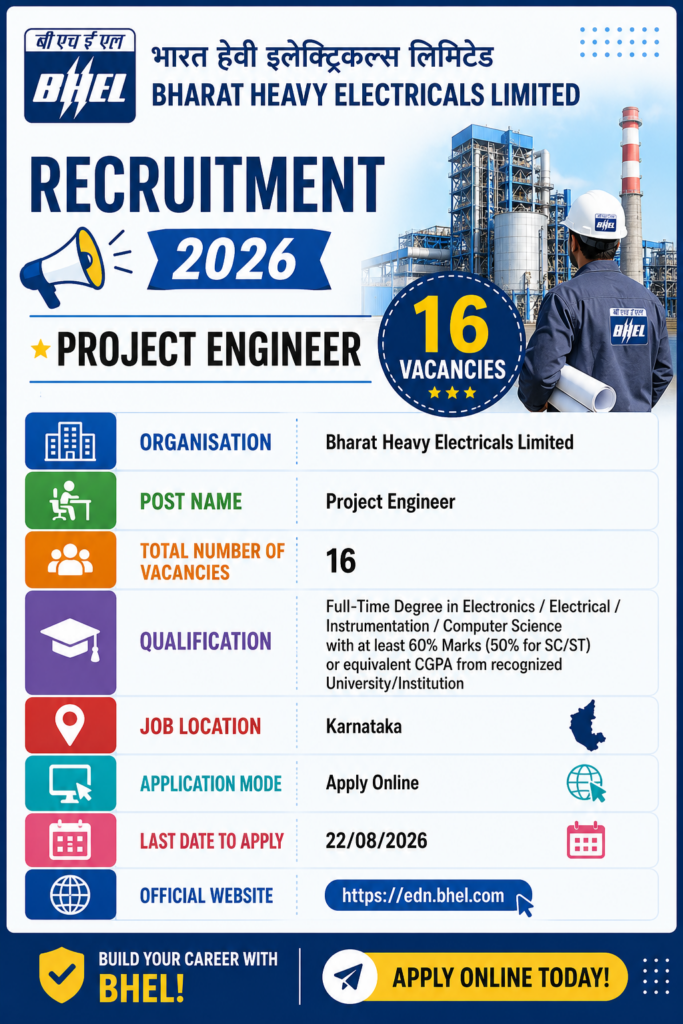 बी एच ई एल
BHEL
भारत हेवी इलेक्ट्रिकल्स लिमिटेड
BHARAT HEAVY ELECTRICALS LIMITED

RECRUITMENT
2026

PROJECT ENGINEER

16
VACANCIES

BHEL

BHEL

| | |
|---|---|
| ORGANISATION | Bharat Heavy Electricals Limited |
| POST NAME | Project Engineer |
| TOTAL NUMBER OF VACANCIES | 16 |
| QUALIFICATION | Full-Time Degree in Electronics / Electrical / Instrumentation / Computer Science with at least 60% Marks (50% for SC/ST) or equivalent CGPA from recognized University/Institution |
| JOB LOCATION | Karnataka |
| APPLICATION MODE | Apply Online |
| LAST DATE TO APPLY | 22/08/2026 |
| OFFICIAL WEBSITE | https://edn.bhel.com |

BUILD YOUR CAREER WITH BHEL!

APPLY ONLINE TODAY!